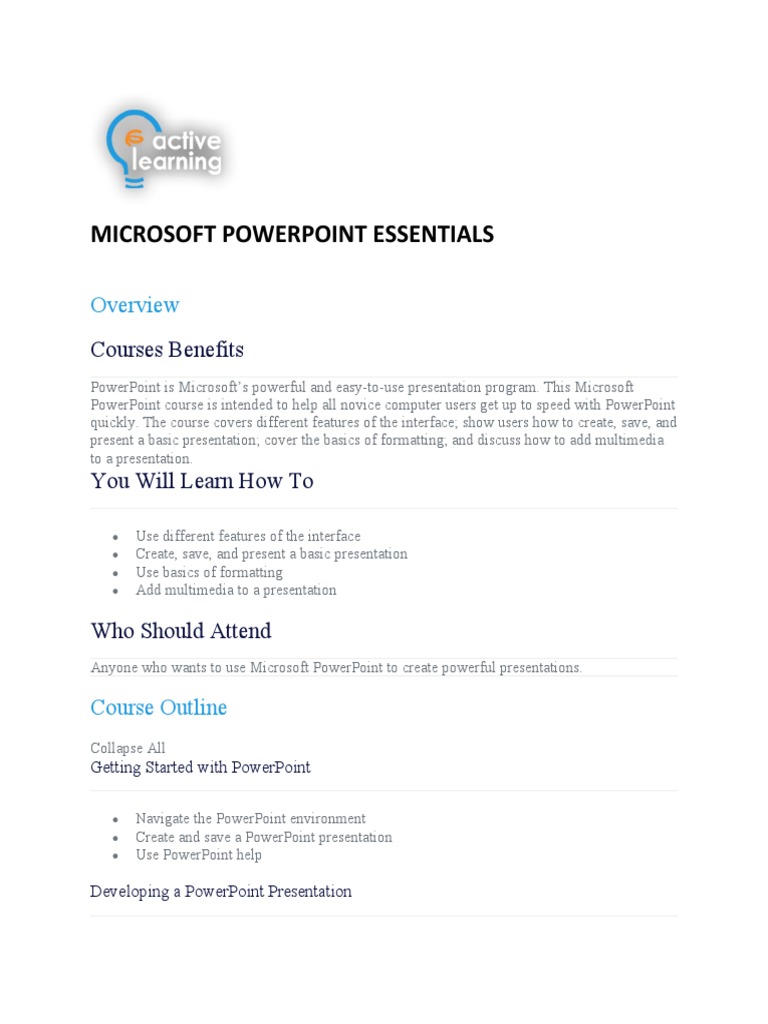 active learning

MICROSOFT POWERPOINT ESSENTIALS

Overview

Courses Benefits

PowerPoint is Microsoft's powerful and easy-to-use presentation program. This Microsoft PowerPoint course is intended to help all novice computer users get up to speed with PowerPoint quickly. The course covers different features of the interface; show users how to create, save, and present a basic presentation; cover the basics of formatting; and discuss how to add multimedia to a presentation.

You Will Learn How To

- Use different features of the interface
- Create, save, and present a basic presentation
- Use basics of formatting
- Add multimedia to a presentation

Who Should Attend

Anyone who wants to use Microsoft PowerPoint to create powerful presentations.

Course Outline

Collapse All
Getting Started with PowerPoint

- Navigate the PowerPoint environment
- Create and save a PowerPoint presentation
- Use PowerPoint help

Developing a PowerPoint Presentation